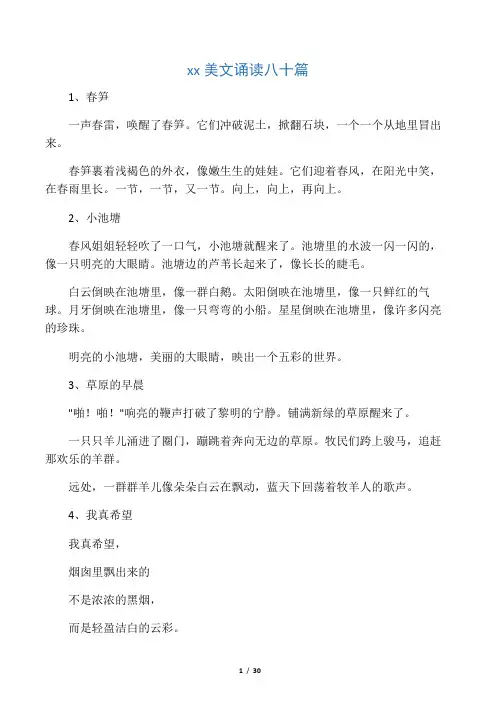 xx 美文诵读八十篇

1、春笋

一声春雷，唤醒了春笋。它们冲破泥土，掀翻石块，一个一个从地里冒出来。

春笋裹着浅褐色的外衣，像嫩生生的娃娃。它们迎着春风，在阳光中笑，在春雨里长。一节，一节，又一节。向上，向上，再向上。

2、小池塘

春风姐姐轻轻吹了一口气，小池塘就醒来了。池塘里的水波一闪一闪的，像一只明亮的大眼睛。池塘边的芦苇长起来了，像长长的睫毛。

白云倒映在池塘里，像一群白鹅。太阳倒映在池塘里，像一只鲜红的气球。月牙倒映在池塘里，像一只弯弯的小船。星星倒映在池塘里，像许多闪亮的珍珠。

明亮的小池塘，美丽的大眼睛，映出一个五彩的世界。

3、草原的早晨

"啪！啪！"响亮的鞭声打破了黎明的宁静。铺满新绿的草原醒来了。

一只只羊儿涌进了圈门，蹦跳着奔向无边的草原。牧民们跨上骏马，追赶那欢乐的羊群。

远处，一群群羊儿像朵朵白云在飘动，蓝天下回荡着牧羊人的歌声。

4、我真希望

我真希望，

烟囱里飘出来的

不是浓浓的黑烟，

而是轻盈洁白的云彩。

1 / 30